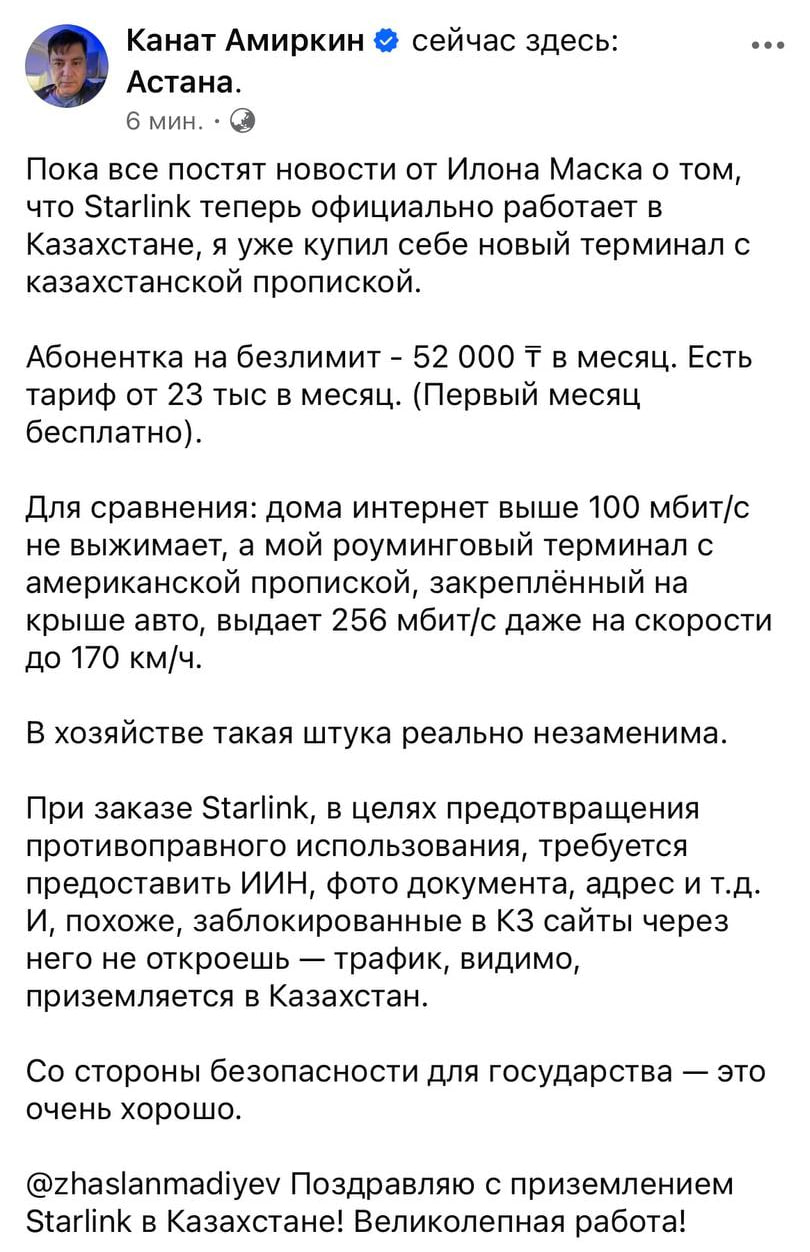 Канат Амиркин сейчас здесь: Астана.
6 мин. ·

Пока все постят новости от Илона Маска о том, что Starlink теперь официально работает в Казахстане, я уже купил себе новый терминал с казахстанской пропиской.

Абонентка на безлимит - 52 000 ₸ в месяц. Есть тариф от 23 тыс в месяц. (Первый месяц бесплатно).

Для сравнения: дома интернет выше 100 мбит/с не выжимает, а мой роуминговый терминал с американской пропиской, закреплённый на крыше авто, выдает 256 мбит/с даже на скорости до 170 км/ч.

В хозяйстве такая штука реально незаменима.

При заказе Starlink, в целях предотвращения противоправного использования, требуется предоставить ИИН, фото документа, адрес и т.д. И, похоже, заблокированные в КЗ сайты через него не откроешь — трафик, видимо, приземляется в Казахстан.

Со стороны безопасности для государства — это очень хорошо.

@zhaslanmadiyev Поздравляю с приземлением Starlink в Казахстане! Великолепная работа!